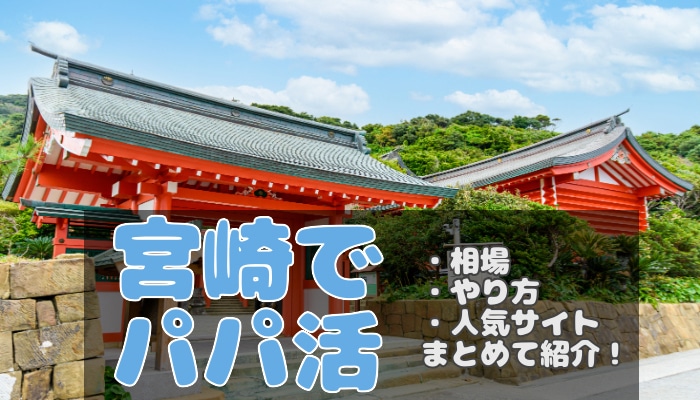 宮崎で
パパ活

・相場
・やり方
・人気サイト
まとめて紹介！